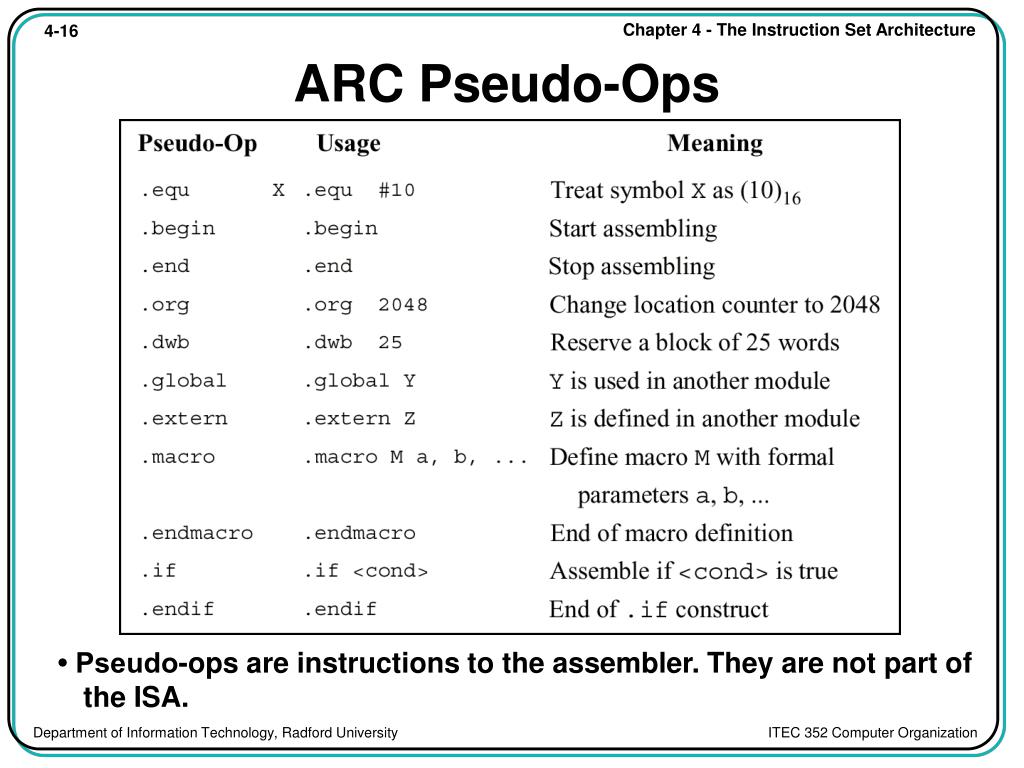 4-16

Chapter 4 - The Instruction Set Architecture

ARC Pseudo-Ops

| Pseudo-Op | Usage | Meaning |
|---|---|---|
| .equ | X .equ #10 | Treat symbol X as $(10)_{16}$ |
| .begin | .begin | Start assembling |
| .end | .end | Stop assembling |
| .org | .org 2048 | Change location counter to 2048 |
| .dwb | .dwb 25 | Reserve a block of 25 words |
| .global | .global Y | Y is used in another module |
| .extern | .extern Z | Z is defined in another module |
| .macro | .macro M a, b, ... | Define macro M with formal parameters a, b, ... |
| .endmacro | .endmacro | End of macro definition |
| .if | .if <cond> | Assemble if <cond> is true |
| .endif | .endif | End of .if construct |

• Pseudo-ops are instructions to the assembler. They are not part of the ISA.

Department of Information Technology, Radford University

ITEC 352 Computer Organization